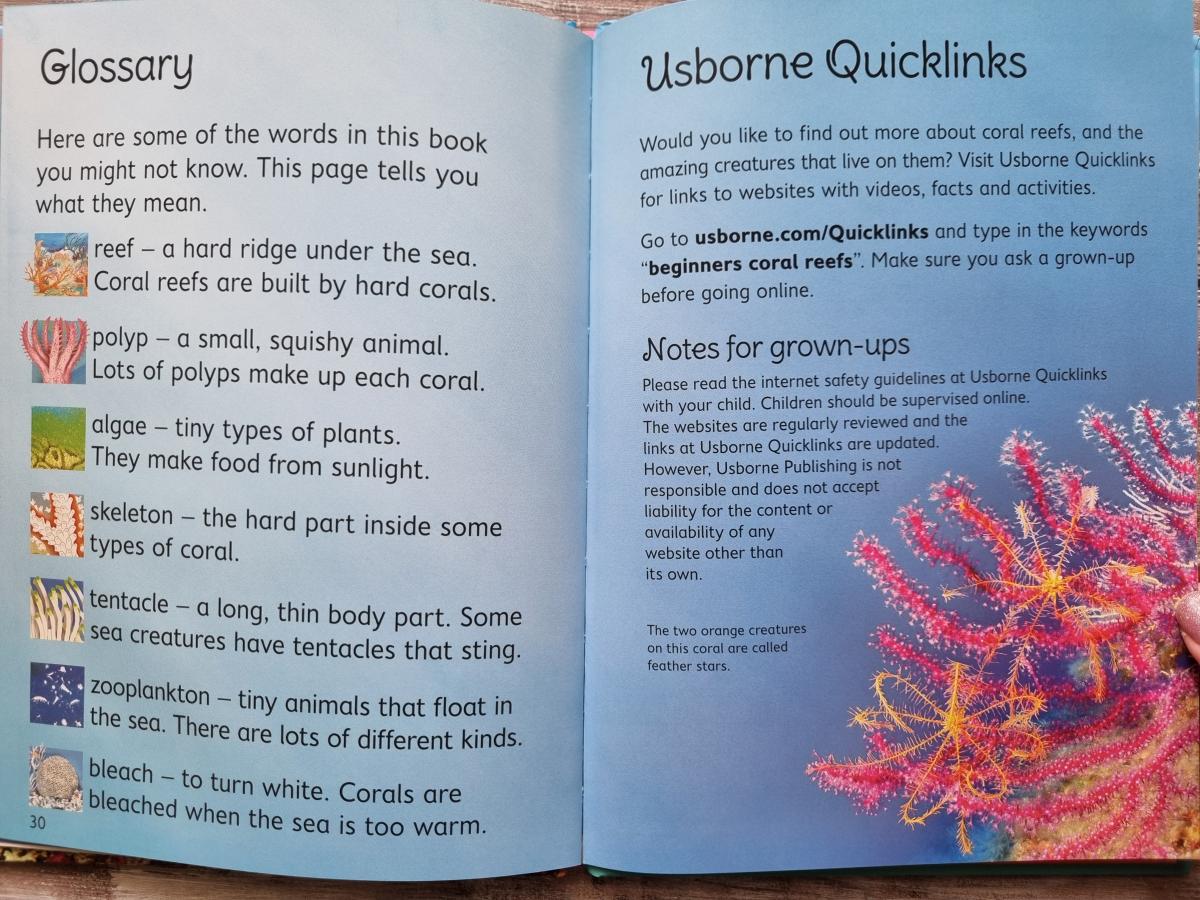 Glossary

Here are some of the words in this book you might not know. This page tells you what they mean.

reef – a hard ridge under the sea. Coral reefs are built by hard corals.

polyp – a small, squishy animal. Lots of polyps make up each coral.

algae – tiny types of plants. They make food from sunlight.

skeleton – the hard part inside some types of coral.

tentacle – a long, thin body part. Some sea creatures have tentacles that sting.

zooplankton – tiny animals that float in the sea. There are lots of different kinds.

bleach – to turn white. Corals are bleached when the sea is too warm.

30

Usborne Quicklinks

Would you like to find out more about coral reefs, and the amazing creatures that live on them? Visit Usborne Quicklinks for links to websites with videos, facts and activities.

Go to usborne.com/Quicklinks and type in the keywords "beginners coral reefs". Make sure you ask a grown-up before going online.

Notes for grown-ups

Please read the internet safety guidelines at Usborne Quicklinks with your child. Children should be supervised online. The websites are regularly reviewed and the links at Usborne Quicklinks are updated. However, Usborne Publishing is not responsible and does not accept liability for the content or availability of any website other than its own.

The two orange creatures on this coral are called feather stars.